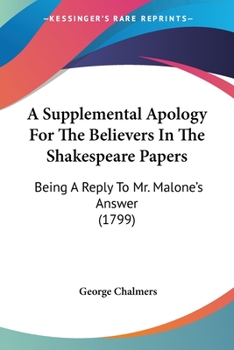 —KESSINGER'S RARE REPRINTS—

A Supplemental Apology For The Believers In The Shakespeare Papers

Being A Reply To Mr. Malone's Answer
(1799)

George Chalmers